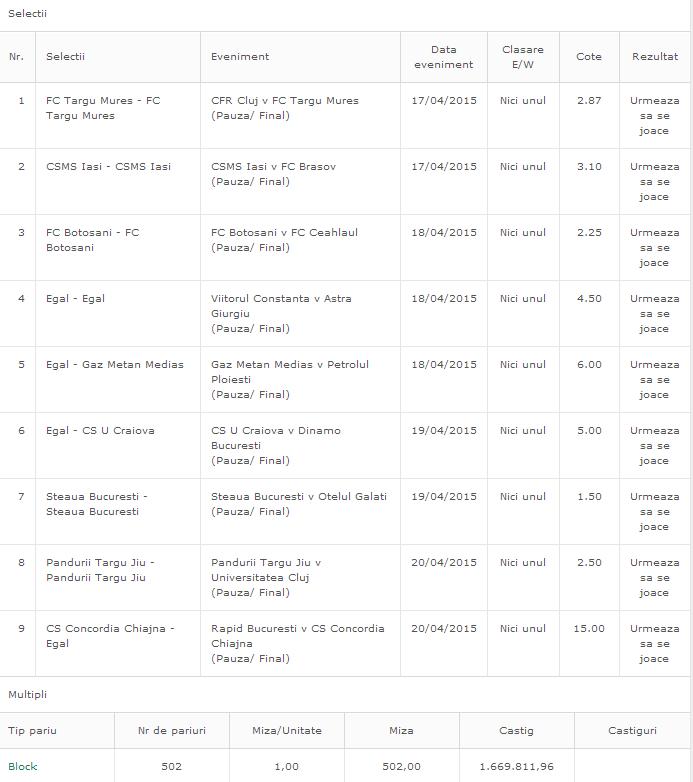 Selectii

| Nr. | Selectii | Eveniment | Data eveniment | Clasare E/W | Cote | Rezultat |
|---|---|---|---|---|---|---|
| 1 | FC Targu Mures - FC Targu Mures | CFR Cluj v FC Targu Mures (Pauza/ Final) | 17/04/2015 | Nici unul | 2.87 | Urmeaza sa se joace |
| 2 | CSMS Iasi - CSMS Iasi | CSMS Iasi v FC Brasov (Pauza/ Final) | 17/04/2015 | Nici unul | 3.10 | Urmeaza sa se joace |
| 3 | FC Botosani - FC Botosani | FC Botosani v FC Ceahlaul (Pauza/ Final) | 18/04/2015 | Nici unul | 2.25 | Urmeaza sa se joace |
| 4 | Egal - Egal | Viitorul Constanta v Astra Giurgiu (Pauza/ Final) | 18/04/2015 | Nici unul | 4.50 | Urmeaza sa se joace |
| 5 | Egal - Gaz Metan Medias | Gaz Metan Medias v Petrolul Ploiesti (Pauza/ Final) | 18/04/2015 | Nici unul | 6.00 | Urmeaza sa se joace |
| 6 | Egal - CS U Craiova | CS U Craiova v Dinamo Bucuresti (Pauza/ Final) | 19/04/2015 | Nici unul | 5.00 | Urmeaza sa se joace |
| 7 | Steaua Bucuresti - Steaua Bucuresti | Steaua Bucuresti v Otelul Galati (Pauza/ Final) | 19/04/2015 | Nici unul | 1.50 | Urmeaza sa se joace |
| 8 | Pandurii Targu Jiu - Pandurii Targu Jiu | Pandurii Targu Jiu v Universitatea Cluj (Pauza/ Final) | 20/04/2015 | Nici unul | 2.50 | Urmeaza sa se joace |
| 9 | CS Concordia Chiajna - Egal | Rapid Bucuresti v CS Concordia Chiajna (Pauza/ Final) | 20/04/2015 | Nici unul | 15.00 | Urmeaza sa se joace |

Multipli

| Tip pariu | Nr de pariuri | Miza/Unitate | Miza | Castig | Castiguri |
|---|---|---|---|---|---|
| Block | 502 | 1,00 | 502,00 | 1.669.811,96 | |